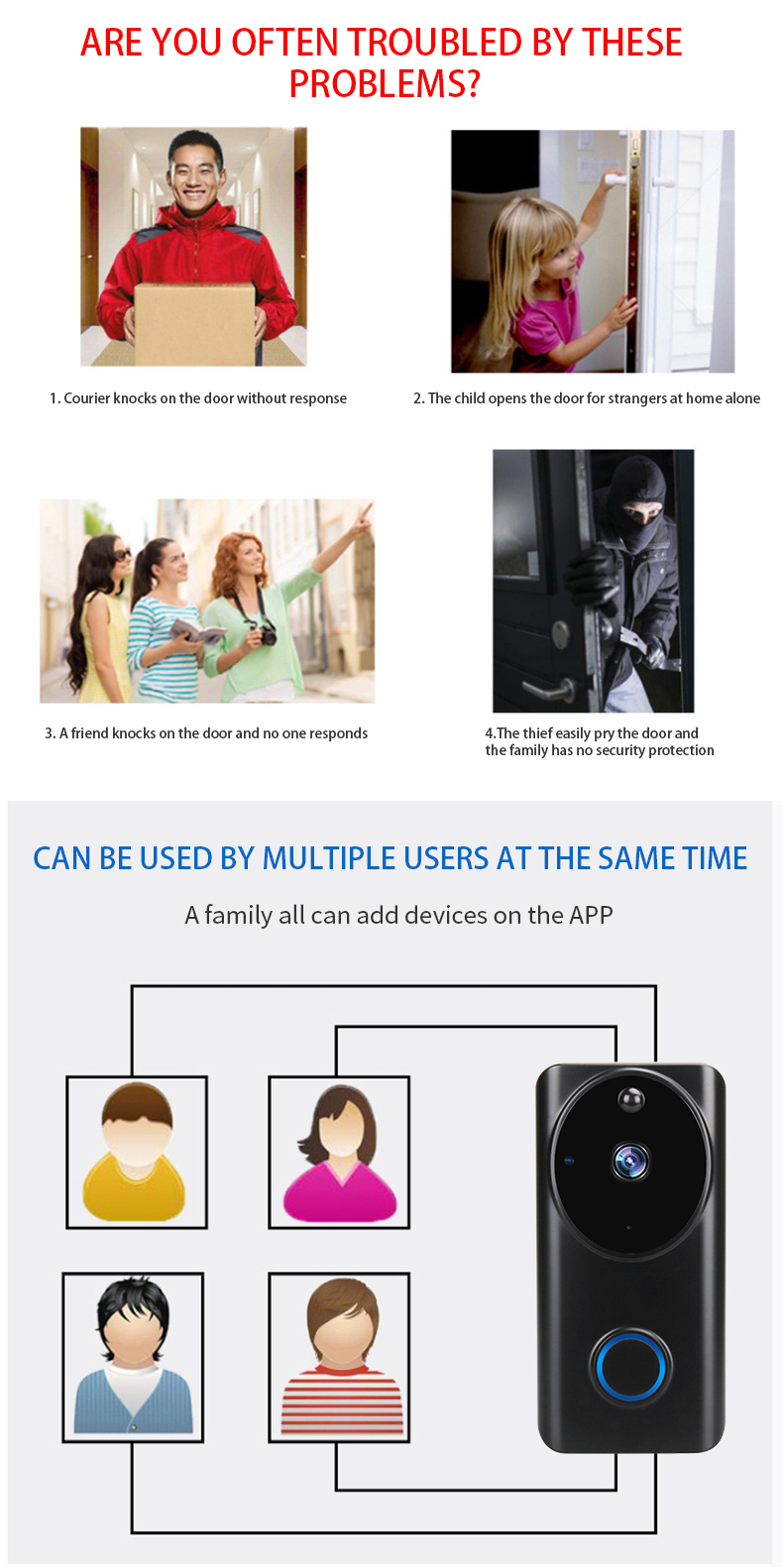 ARE YOU OFTEN TROUBLED BY THESE PROBLEMS?

1. Courier knocks on the door without response

2. The child opens the door for strangers at home alone

3. A friend knocks on the door and no one responds

4.The thief easily pry the door and the family has no security protection

CAN BE USED BY MULTIPLE USERS AT THE SAME TIME

A family all can add devices on the APP